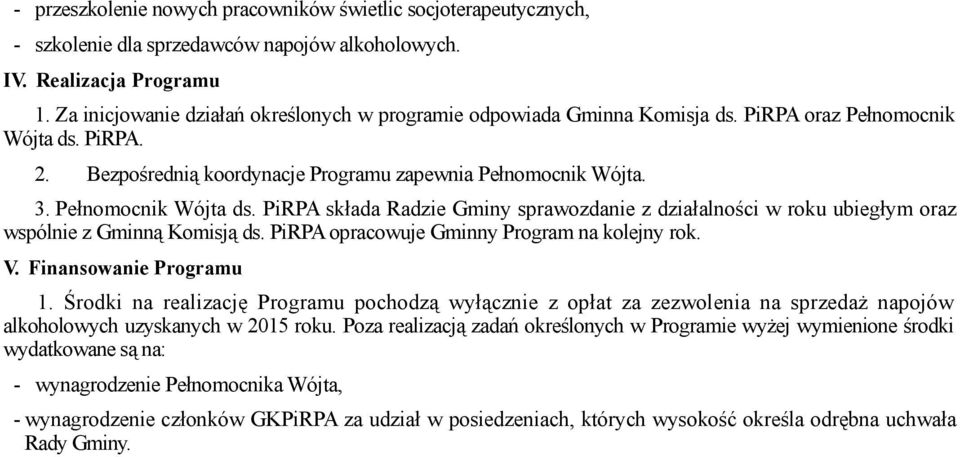 - przeszkolenie nowych pracowników świetlic socjoterapeutycznych,

- szkolenie dla sprzedawców napojów alkoholowych.

IV. Realizacja Programu

1. Za inicjowanie działań określonych w programie odpowiada Gminna Komisja ds. PiRPA oraz Pełnomocnik Wójta ds. PiRPA.

2. Bezpośrednią koordynacje Programu zapewnia Pełnomocnik Wójta.

3. Pełnomocnik Wójta ds. PiRPA składa Radzie Gminy sprawozdanie z działalności w roku ubiegłym oraz wspólnie z Gminną Komisją ds. PiRPA opracowuje Gminny Program na kolejny rok.

V. Finansowanie Programu

1. Środki na realizację Programu pochodzą wyłącznie z opłat za zezwolenia na sprzedaż napojów alkoholowych uzyskanych w 2015 roku. Poza realizacją zadań określonych w Programie wyżej wymienione środki wydatkowane są na:

- wynagrodzenie Pełnomocnika Wójta,

- wynagrodzenie członków GKPiRPA za udział w posiedzeniach, których wysokość określa odrębna uchwała Rady Gminy.